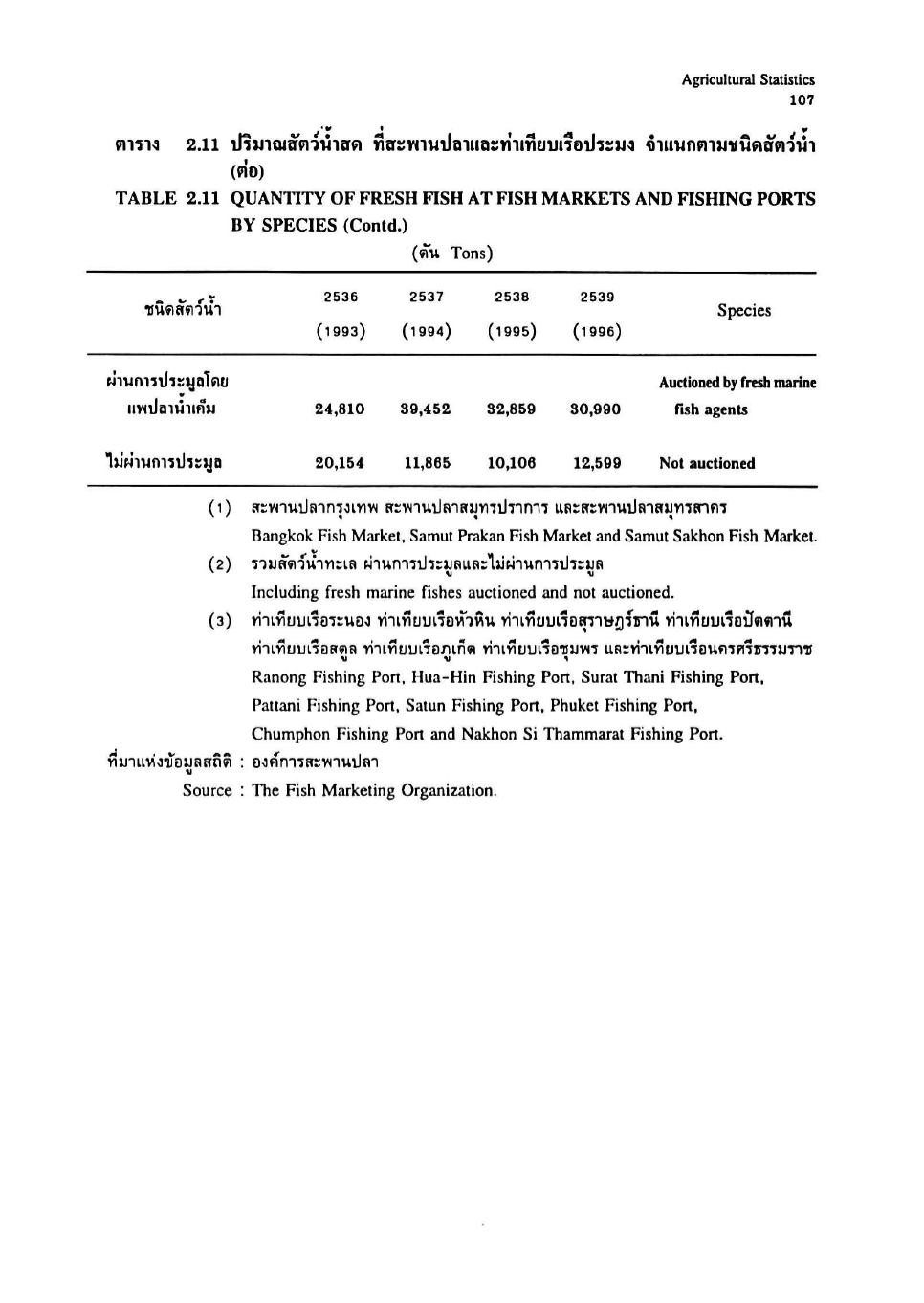 Agricultural Statistics
107

ตาราง 2.11 ปริมาณสัตว์น้ำสด ที่สะพานปลาและท่าเทียบเรือประมง จำแนกตามชนิดสัตว์น้ำ (ต่อ)

TABLE 2.11 QUANTITY OF FRESH FISH AT FISH MARKETS AND FISHING PORTS BY SPECIES (Contd.)

(ตัน Tons)

| ชนิดสัตว์น้ำ | 2536 (1993) | 2537 (1994) | 2538 (1995) | 2539 (1996) | Species |
|---|---|---|---|---|---|
| ผ่านการประมูลโดยแพปลาน้ำเค็ม | 24,810 | 39,452 | 32,859 | 30,990 | Auctioned by fresh marine fish agents |
| ไม่ผ่านการประมูล | 20,154 | 11,865 | 10,106 | 12,599 | Not auctioned |

(1) สะพานปลากรุงเทพ สะพานปลาสมุทรปราการ และสะพานปลาสมุทรสาคร
Bangkok Fish Market, Samut Prakan Fish Market and Samut Sakhon Fish Market.
(2) รวมสัตว์น้ำทะเล ผ่านการประมูลและไม่ผ่านการประมูล
Including fresh marine fishes auctioned and not auctioned.
(3) ท่าเทียบเรือระนอง ท่าเทียบเรือหัวหิน ท่าเทียบเรือสุราษฎร์ธานี ท่าเทียบเรือปัตตานี ท่าเทียบเรือสตูล ท่าเทียบเรือภูเก็ต ท่าเทียบเรือชุมพร และท่าเทียบเรือนครศรีธรรมราช
Ranong Fishing Port, Hua-Hin Fishing Port, Surat Thani Fishing Port, Pattani Fishing Port, Satun Fishing Port, Phuket Fishing Port, Chumphon Fishing Port and Nakhon Si Thammarat Fishing Port.

ที่มาแห่งข้อมูลสถิติ : องค์การสะพานปลา
Source : The Fish Marketing Organization.